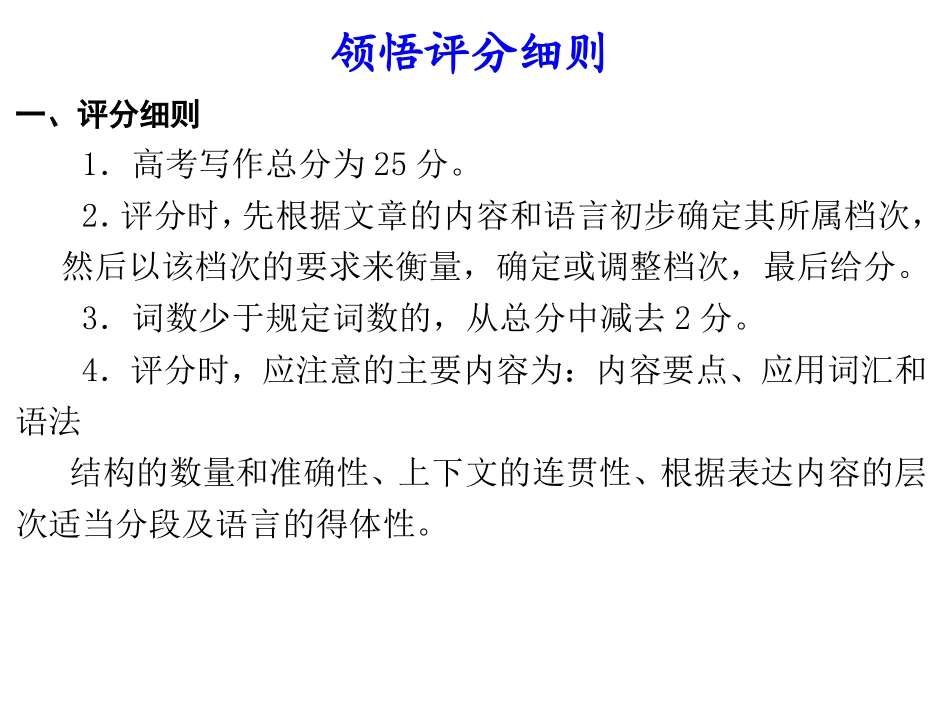 领悟评分细则

一、评分细则

1．高考写作总分为25分。

2.评分时，先根据文章的内容和语言初步确定其所属档次，然后以该档次的要求来衡量，确定或调整档次，最后给分。

3．词数少于规定词数的，从总分中减去2分。

4．评分时，应注意的主要内容为：内容要点、应用词汇和语法

结构的数量和准确性、上下文的连贯性、根据表达内容的层次适当分段及语言的得体性。